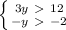 $\begin{cases} 3y > 12 \\ -y > -2 \end{cases}$